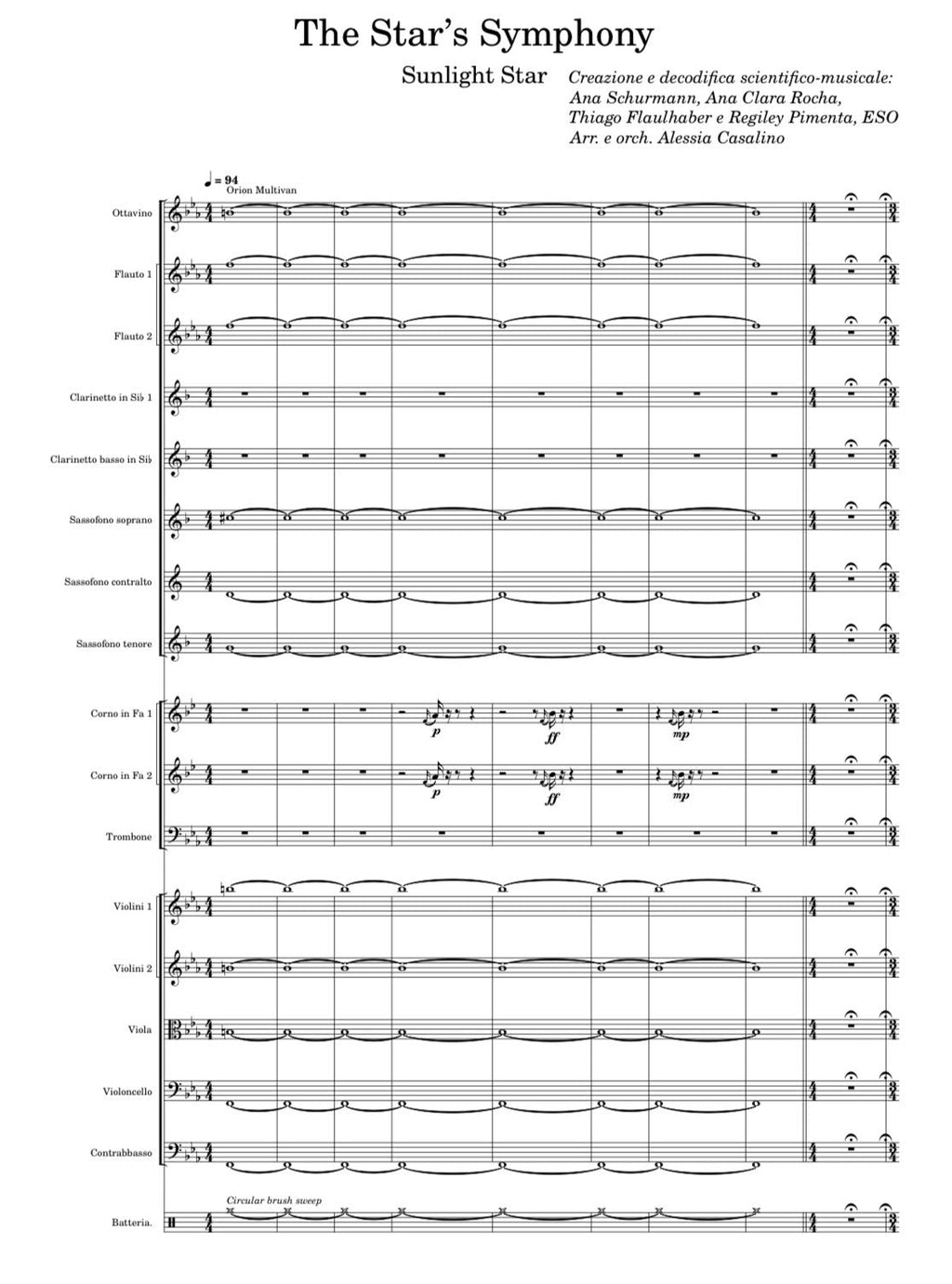 The Star's Symphony

Sunlight Star

Creazione e decodifica scientifico-musicale:
Ana Schurmann, Ana Clara Rocha,
Thiago Flaulhaber e Regiley Pimenta, ESO
Arr. e orch. Alessia Casalino

♩ = 94
Orion Multivan

Ottavino

Flauto 1

Flauto 2

Clarinetto in Si♭ 1

Clarinetto basso in Si♭

Sassofono soprano

Sassofono contralto

Sassofono tenore

Corno in Fa 1

p ff mp

Corno in Fa 2

p ff mp

Trombone

Violini 1

Violini 2

Viola

Violoncello

Contrabbasso

Circular brush sweep

Batteria.